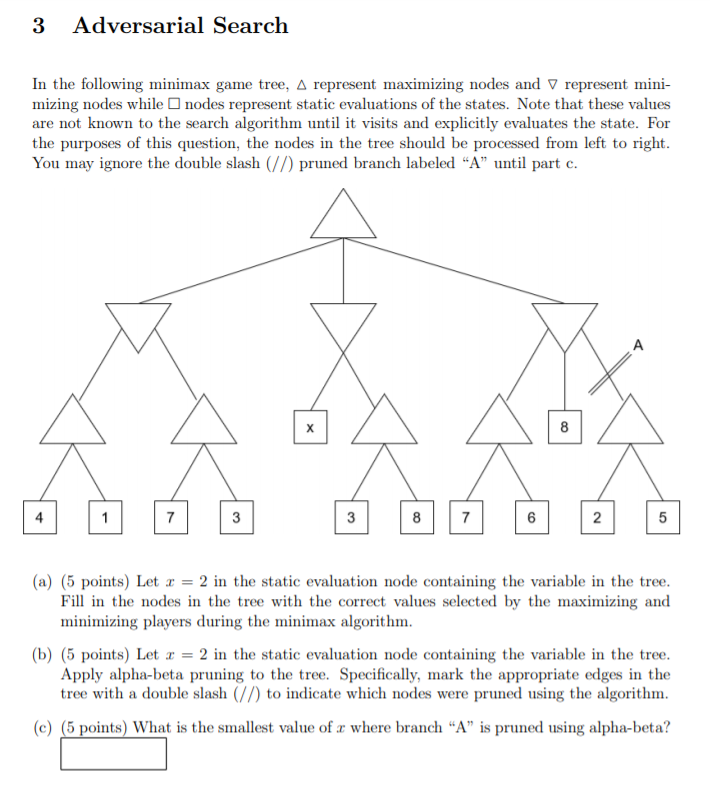 3 Adversarial Search

In the following minimax game tree, $\triangle$ represent maximizing nodes and $\triangledown$ represent minimizing nodes while $\square$ nodes represent static evaluations of the states. Note that these values are not known to the search algorithm until it visits and explicitly evaluates the state. For the purposes of this question, the nodes in the tree should be processed from left to right. You may ignore the double slash (//) pruned branch labeled "A" until part c.

A

x

8

4 1 7 3 3 8 7 6 2 5

(a) (5 points) Let $x = 2$ in the static evaluation node containing the variable in the tree. Fill in the nodes in the tree with the correct values selected by the maximizing and minimizing players during the minimax algorithm.

(b) (5 points) Let $x = 2$ in the static evaluation node containing the variable in the tree. Apply alpha-beta pruning to the tree. Specifically, mark the appropriate edges in the tree with a double slash (//) to indicate which nodes were pruned using the algorithm.

(c) (5 points) What is the smallest value of $x$ where branch "A" is pruned using alpha-beta?